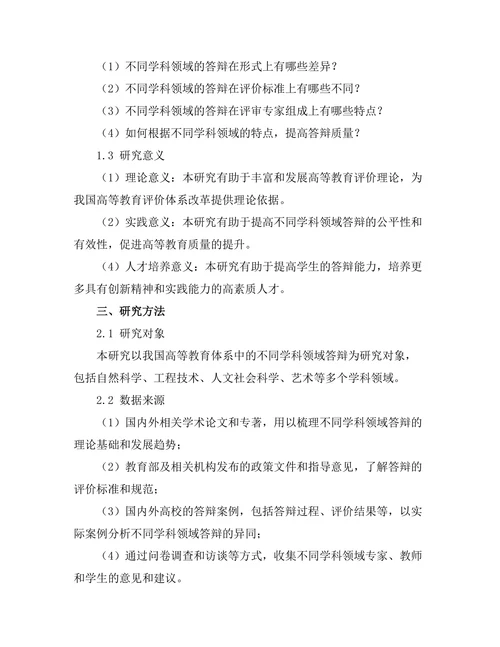 （1）不同学科领域的答辩在形式上有哪些差异？

（2）不同学科领域的答辩在评价标准上有哪些不同？

（3）不同学科领域的答辩在评审专家组成上有哪些特点？

（4）如何根据不同学科领域的特点，提高答辩质量？

1.3 研究意义

（1）理论意义：本研究有助于丰富和发展高等教育评价理论，为我国高等教育评价体系改革提供理论依据。

（2）实践意义：本研究有助于提高不同学科领域答辩的公平性和有效性，促进高等教育质量的提升。

（4）人才培养意义：本研究有助于提高学生的答辩能力，培养更多具有创新精神和实践能力的高素质人才。

三、研究方法

2.1 研究对象

本研究以我国高等教育体系中的不同学科领域答辩为研究对象，包括自然科学、工程技术、人文社会科学、艺术等多个学科领域。

2.2 数据来源

（1）国内外相关学术论文和专著，用以梳理不同学科领域答辩的理论基础和发展趋势；

（2）教育部及相关机构发布的政策文件和指导意见，了解答辩的评价标准和规范；

（3）国内外高校的答辩案例，包括答辩过程、评价结果等，以实际案例分析不同学科领域答辩的异同；

（4）通过问卷调查和访谈等方式，收集不同学科领域专家、教师和学生的意见和建议。